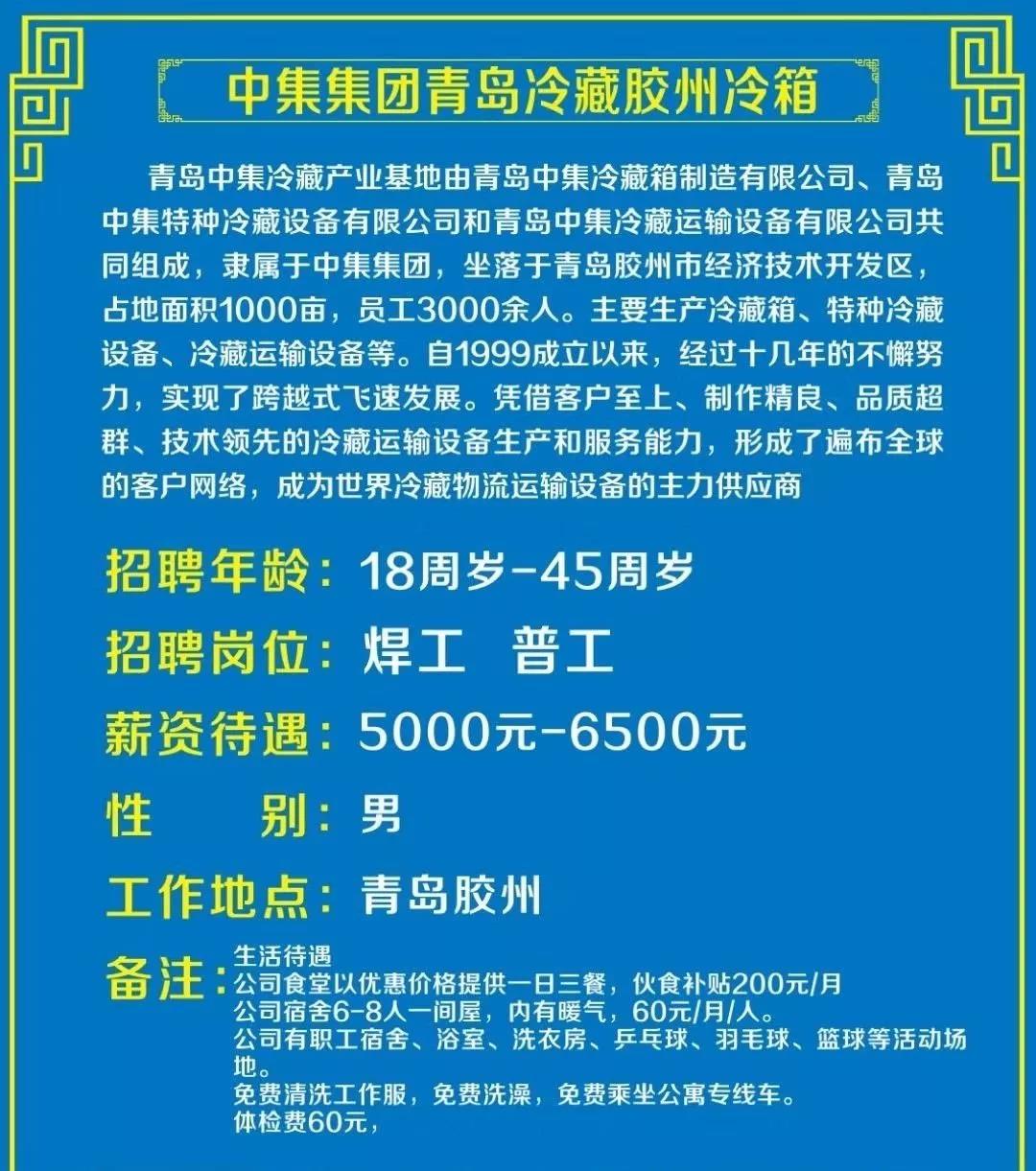 中集集团青岛冷藏胶州冷箱

青岛中集冷藏产业基地由青岛中集冷藏箱制造有限公司、青岛中集特种冷藏设备有限公司和青岛中集冷藏运输设备有限公司共同组成，隶属于中集集团，坐落于青岛胶州市经济技术开发区，占地面积1000亩，员工3000余人。主要生产冷藏箱、特种冷藏设备、冷藏运输设备等。自1999成立以来，经过十几年的不懈努力，实现了跨越式飞速发展。凭借客户至上、制作精良、品质超群、技术领先的冷藏运输设备生产和服务能力，形成了遍布全球的客户网络，成为世界冷藏物流运输设备的主力供应商

招聘年龄：18周岁-45周岁

招聘岗位：焊工 普工

薪资待遇：5000元-6500元

性 别：男

工作地点：青岛胶州

备注：生活待遇
公司食堂以优惠价格提供一日三餐，伙食补贴200元/月
公司宿舍6-8人一间屋，内有暖气，60元/月/人。
公司有职工宿舍、浴室、洗衣房、乒乓球、羽毛球、篮球等活动场地。
免费清洗工作服，免费洗澡，免费乘坐公寓专线车。
体检费60元，